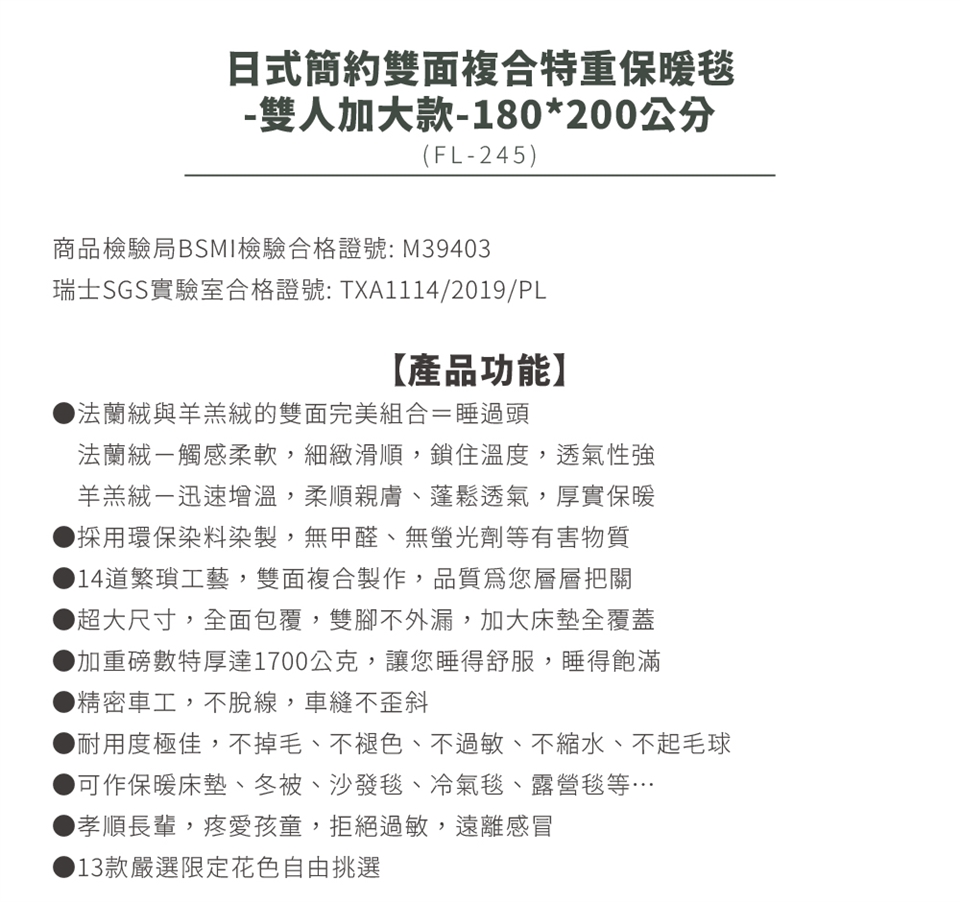 日式簡約雙面複合特重保暖毯
-雙人加大款-180*200公分
(FL-245)

商品檢驗局BSMI檢驗合格證號: M39403
瑞士SGS實驗室合格證號: TXA1114/2019/PL

【產品功能】
●法蘭絨與羊羔絨的雙面完美組合＝睡過頭
法蘭絨－觸感柔軟，細緻滑順，鎖住溫度，透氣性強
羊羔絨－迅速增溫，柔順親膚、蓬鬆透氣，厚實保暖
●採用環保染料染製，無甲醛、無螢光劑等有害物質
●14道繁瑣工藝，雙面複合製作，品質爲您層層把關
●超大尺寸，全面包覆，雙腳不外漏，加大床墊全覆蓋
●加重磅數特厚達1700公克，讓您睡得舒服，睡得飽滿
●精密車工，不脫線，車縫不歪斜
●耐用度極佳，不掉毛、不褪色、不過敏、不縮水、不起毛球
●可作保暖床墊、冬被、沙發毯、冷氣毯、露營毯等…
●孝順長輩，疼愛孩童，拒絕過敏，遠離感冒
●13款嚴選限定花色自由挑選